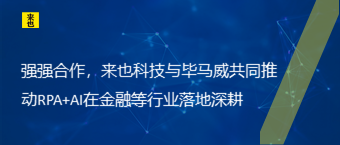 来也

强强合作，来也科技与毕马威共同推动RPA+AI在金融等行业落地深耕